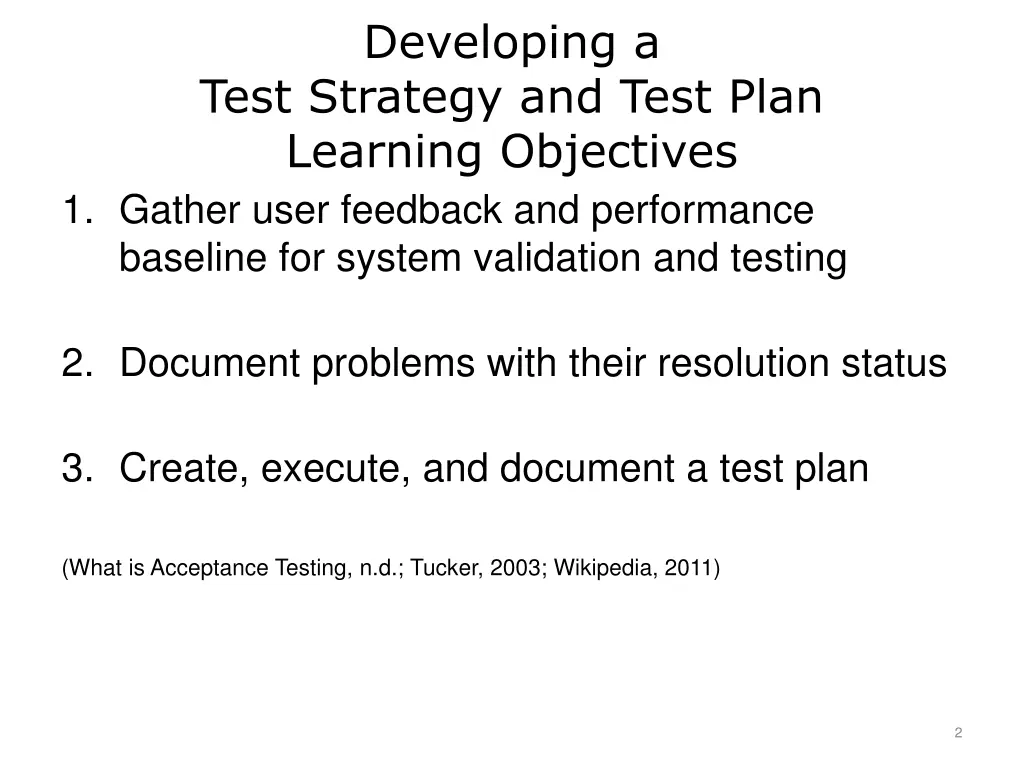 Developing a
Test Strategy and Test Plan
Learning Objectives

1. Gather user feedback and performance baseline for system validation and testing

2. Document problems with their resolution status

3. Create, execute, and document a test plan

(What is Acceptance Testing, n.d.; Tucker, 2003; Wikipedia, 2011)

2